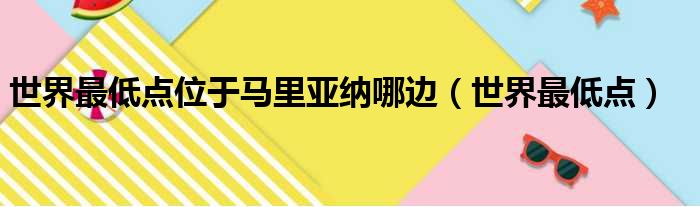 世界最低点位于马里亚纳哪边（世界最低点）